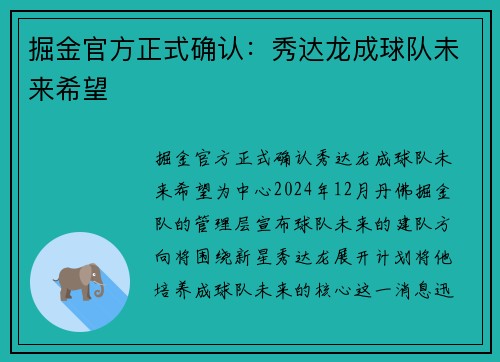 掘金官方正式确认：秀达龙成球队未来希望

掘金官方正式确认秀达龙成球队未来希望为中心2024年12月丹佛掘金队的管理层宣布球队未来的建队方向将围绕新星秀达龙展开计划将他培养成球队未来的核心这一消息迅